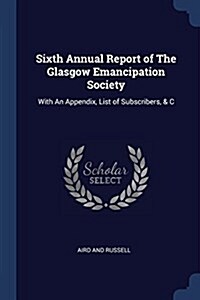 Sixth Annual Report of The Glasgow Emancipation Society

With An Appendix, List of Subscribers, & C

Scholar
SELECT

AIRD AND RUSSELL